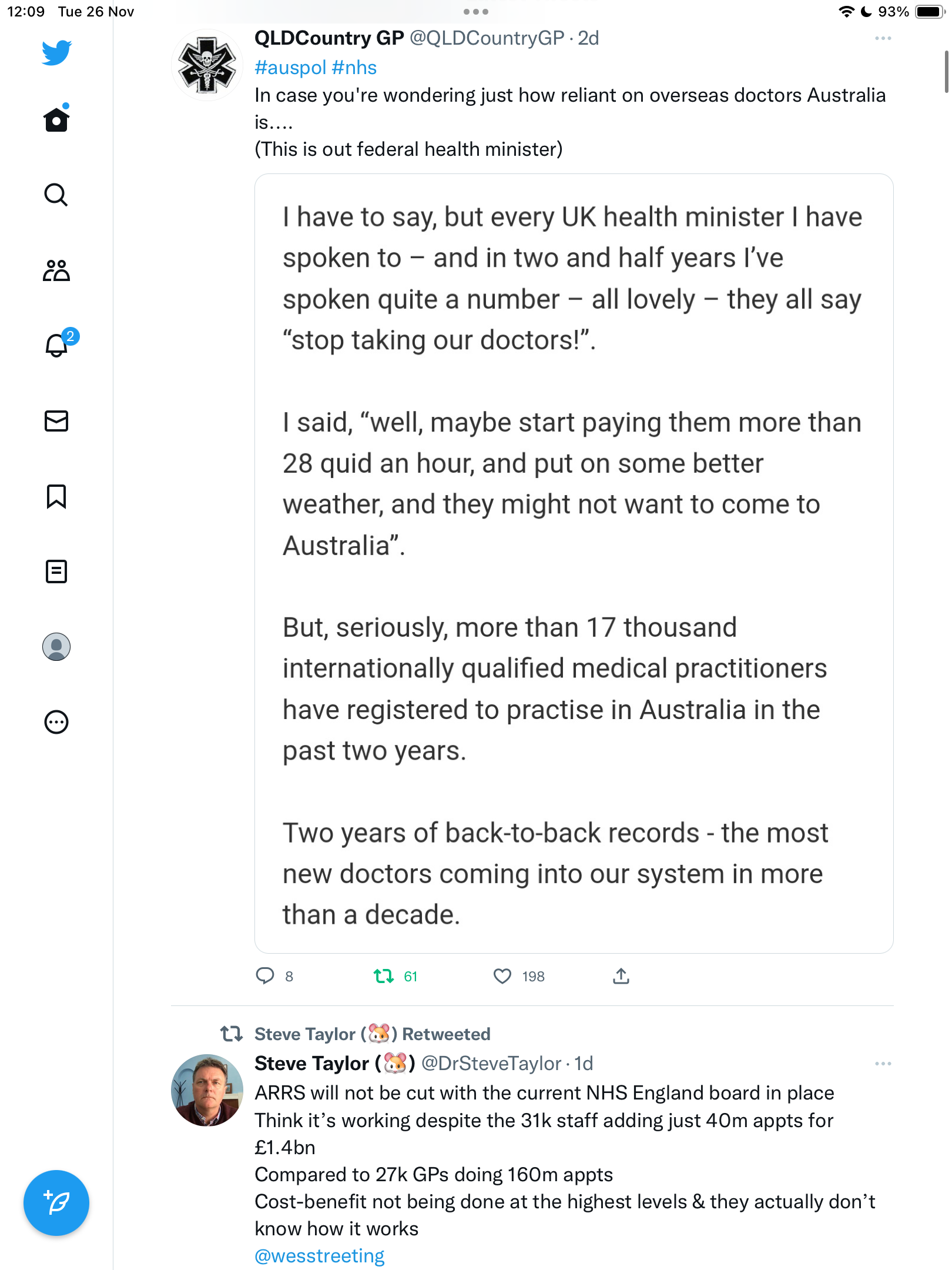 12:09 Tue 26 Nov

93%

2

QLDCountry GP @QLDCountryGP · 2d
#auspol #nhs
In case you're wondering just how reliant on overseas doctors Australia is....
(This is out federal health minister)

I have to say, but every UK health minister I have spoken to – and in two and half years I've spoken quite a number – all lovely – they all say "stop taking our doctors!".

I said, "well, maybe start paying them more than 28 quid an hour, and put on some better weather, and they might not want to come to Australia".

But, seriously, more than 17 thousand internationally qualified medical practitioners have registered to practise in Australia in the past two years.

Two years of back-to-back records - the most new doctors coming into our system in more than a decade.

8 61 198

Steve Taylor (🐹) Retweeted
Steve Taylor (🐹) @DrSteveTaylor · 1d
ARRS will not be cut with the current NHS England board in place
Think it's working despite the 31k staff adding just 40m appts for £1.4bn
Compared to 27k GPs doing 160m appts
Cost-benefit not being done at the highest levels & they actually don't know how it works
@wesstreeting